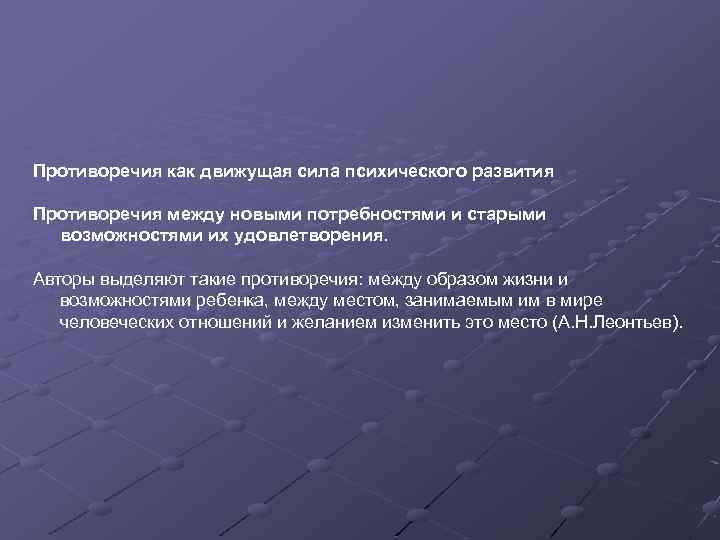 Противоречия как движущая сила психического развития

Противоречия между новыми потребностями и старыми возможностями их удовлетворения.

Авторы выделяют такие противоречия: между образом жизни и возможностями ребенка, между местом, занимаемым им в мире человеческих отношений и желанием изменить это место (А.Н.Леонтьев).